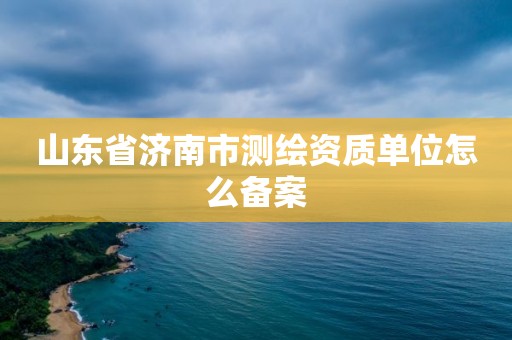 山东省济南市测绘资质单位怎么备案